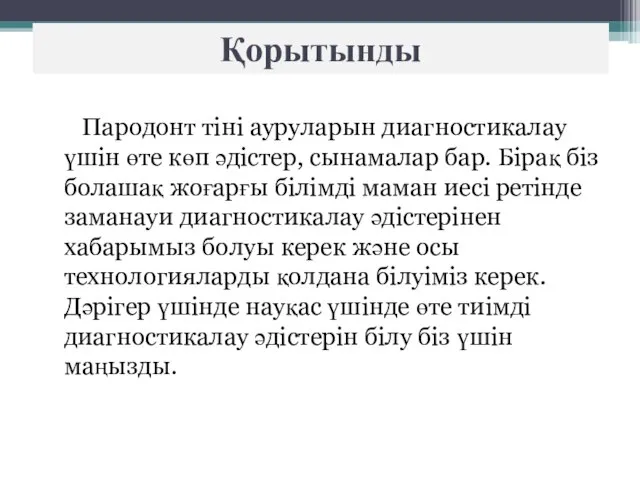 Қорытынды

Пародонт тіні ауруларын диагностикалау үшін өте көп әдістер, сынамалар бар. Бірақ біз болашақ жоғарғы білімді маман иесі ретінде заманауи диагностикалау әдістерінен хабарымыз болуы керек және осы технологияларды қолдана білуіміз керек. Дәрігер үшінде науқас үшінде өте тиімді диагностикалау әдістерін білу біз үшін маңызды.